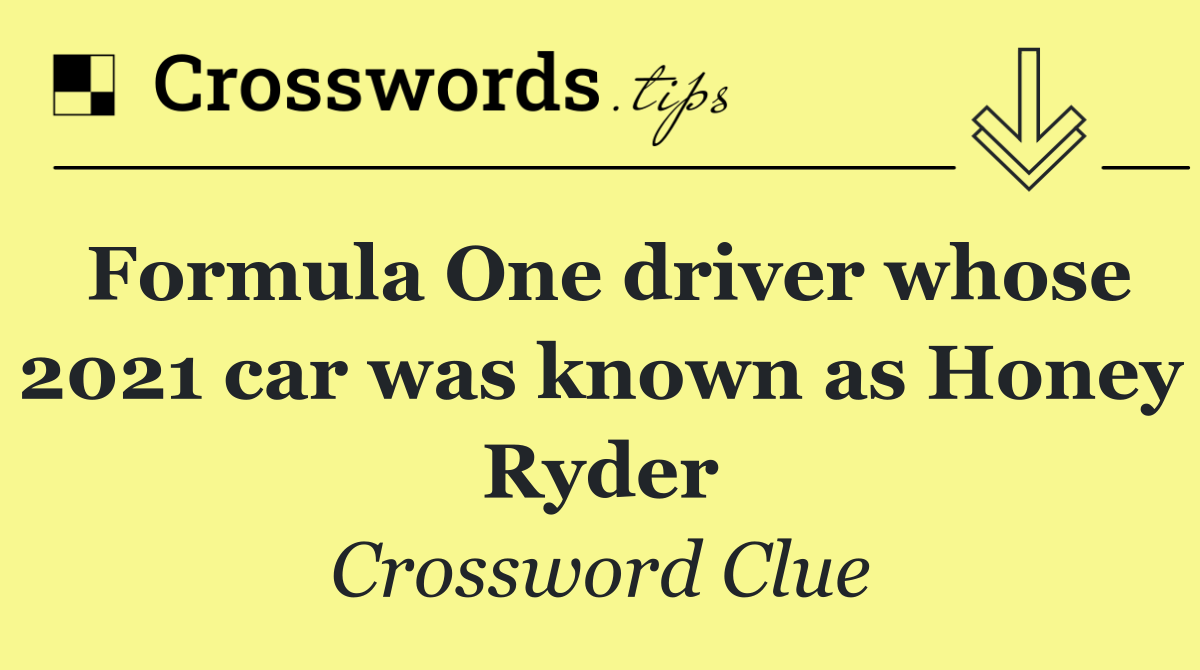 Crosswords.tips

Formula One driver whose 2021 car was known as Honey Ryder

Crossword Clue